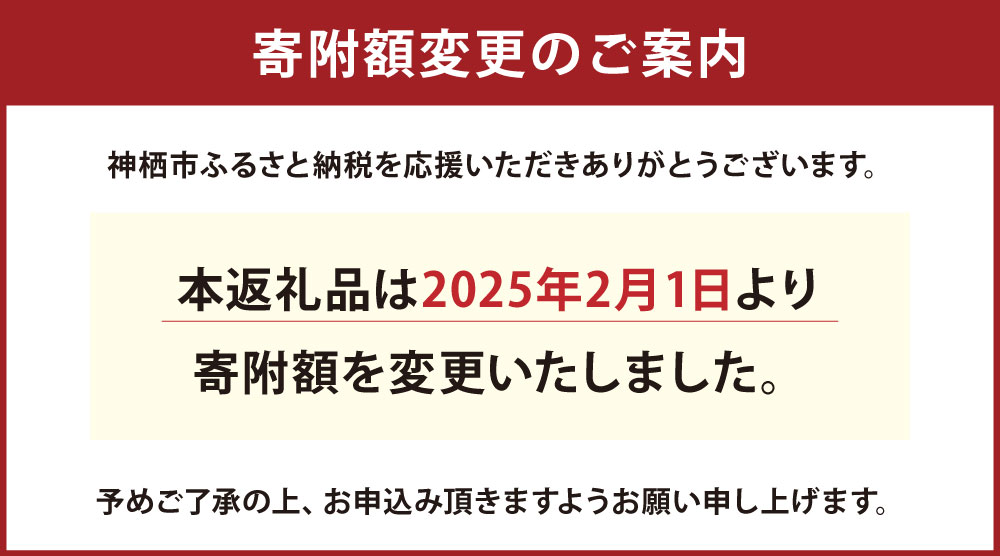 寄附額変更のご案内

神栖市ふるさと納税を応援いただきありがとうございます。

本返礼品は2025年2月1日より

寄附額を変更いたしました。

予めご了承の上、お申込み頂きますようお願い申し上げます。